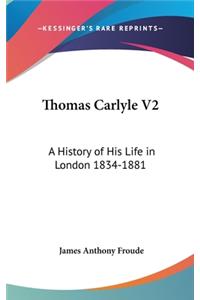 —KESSINGER'S RARE REPRINTS—

Thomas Carlyle V2

A History of His Life in London 1834-1881

James Anthony Froude